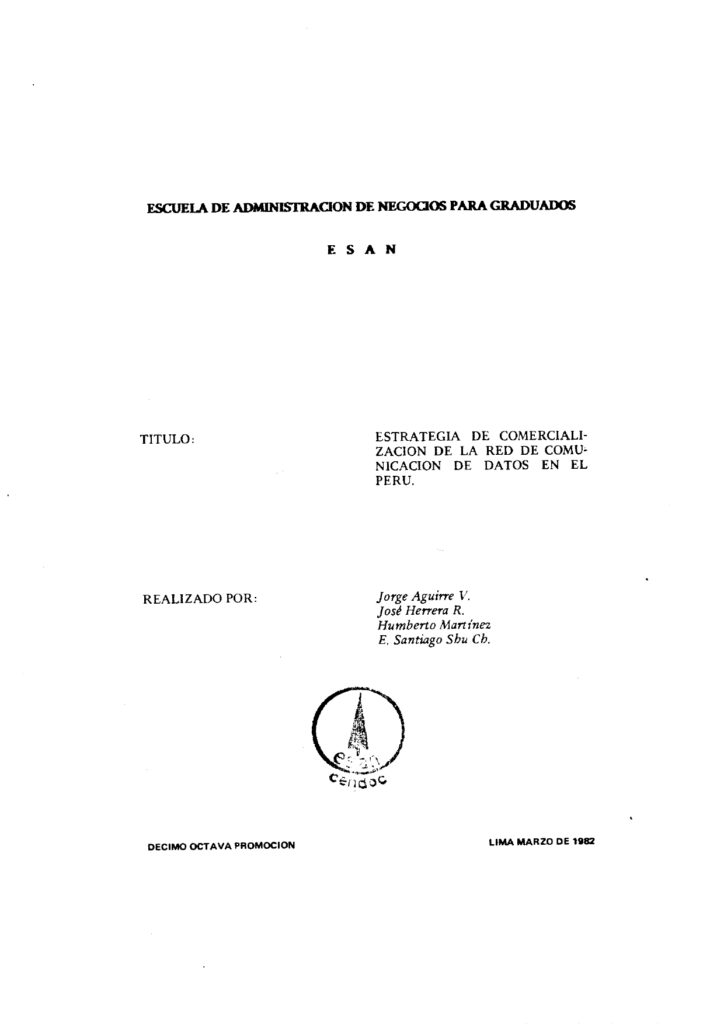 ESCUELA DE ADMINISTRACION DE NEGOCIOS PARA GRADUADOS

E S A N

TITULO:

ESTRATEGIA DE COMERCIALIZACION DE LA RED DE COMUNICACION DE DATOS EN EL PERU.

REALIZADO POR:

Jorge Aguirre V.
José Herrera R.
Humberto Martínez
E. Santiago Shu Ch.

esan
cendoc

DECIMO OCTAVA PROMOCION

LIMA MARZO DE 1982